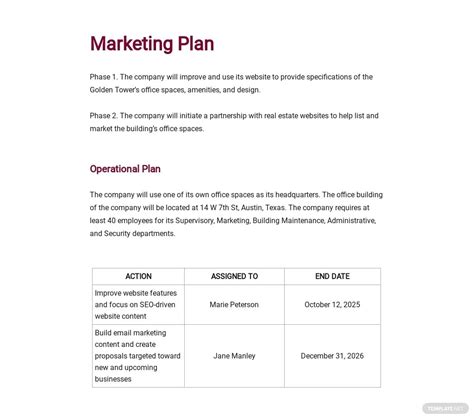 Marketing Plan

Phase 1. The company will improve and use its website to provide specifications of the Golden Tower's office spaces, amenities, and design.

Phase 2. The company will initiate a partnership with real estate websites to help list and market the building's office spaces.

Operational Plan

The company will use one of its own office spaces as its headquarters. The office building of the company will be located at 14 W 7th St, Austin, Texas. The company requires at least 40 employees for its Supervisory, Marketing, Building Maintenance, Administrative, and Security departments.

| ACTION | ASSIGNED TO | END DATE |
|---|---|---|
| Improve website features and focus on SEO-driven website content | Marie Peterson | October 12, 2025 |
| Build email marketing content and create proposals targeted toward new and upcoming businesses | Jane Manley | December 31, 2026 |

TEMPLATE.NET